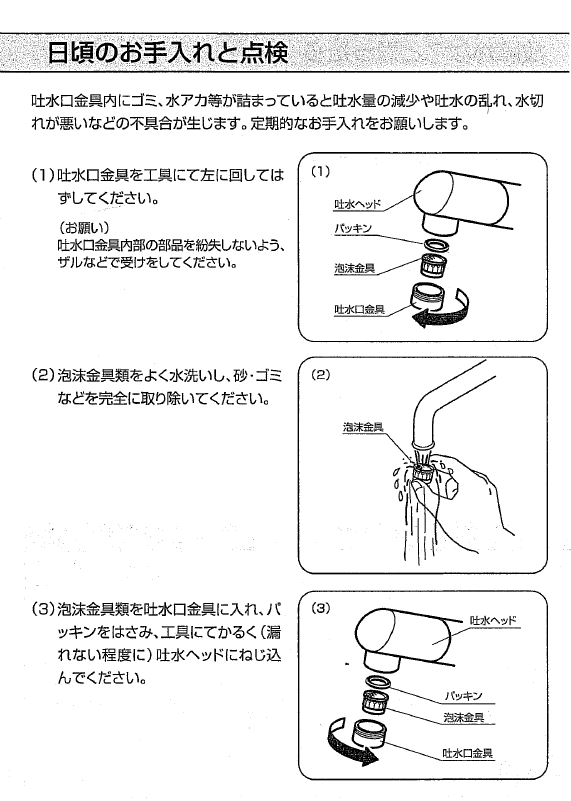 日頃のお手入れと点検

吐水口金具内にゴミ、水アカ等が詰まっていると吐水量の減少や吐水の乱れ、水切れが悪いなどの不具合が生じます。定期的なお手入れをお願いします。

(1) 吐水口金具を工具にて左に回してはずしてください。

(お願い)
吐水口金具内部の部品を紛失しないよう、ザルなどで受けをしてください。

(1)
吐水ヘッド
パッキン
泡沫金具
吐水口金具

(2) 泡沫金具類をよく水洗いし、砂・ゴミなどを完全に取り除いてください。

(2)
泡沫金具

(3) 泡沫金具類を吐水口金具に入れ、パッキンをはさみ、工具にてかるく(漏れない程度に)吐水ヘッドにねじ込んでください。

(3)
吐水ヘッド
パッキン
泡沫金具
吐水口金具